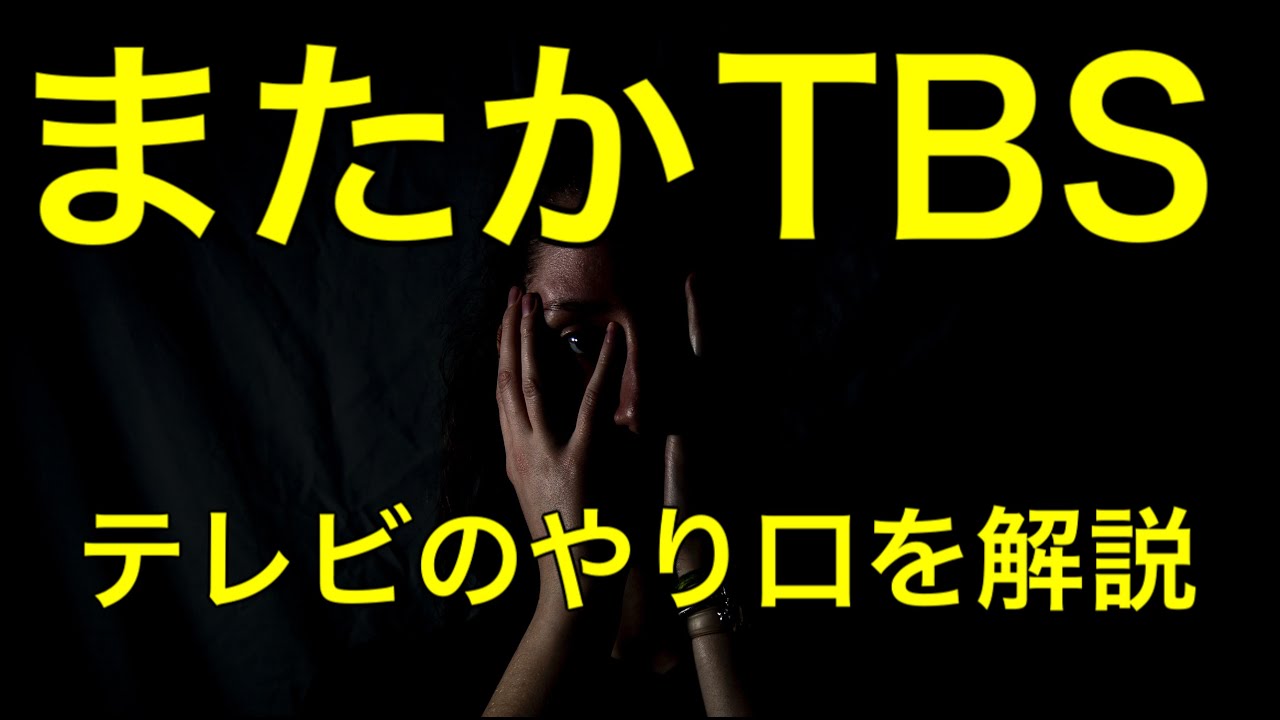 またかTBS

テレビのやり口を解説